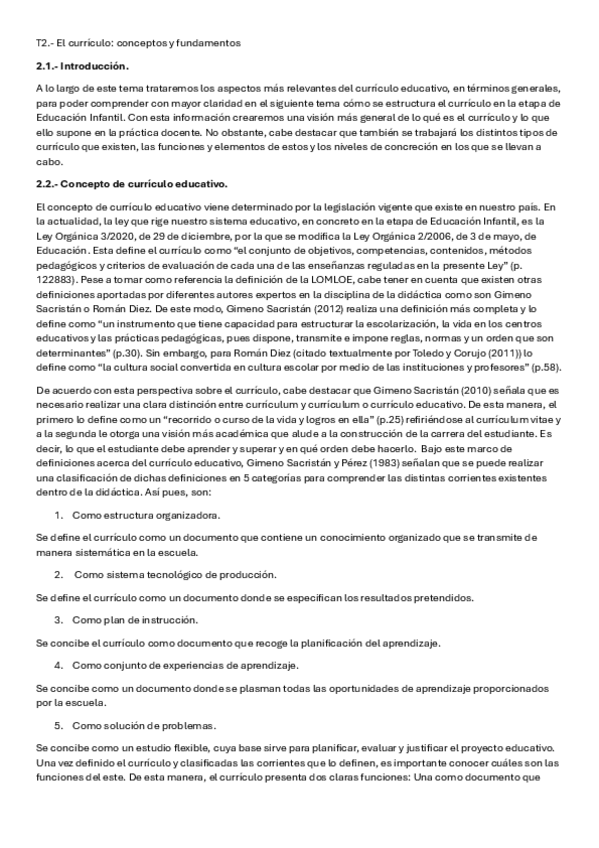 T2.- El currículo: conceptos y fundamentos

2.1.- Introducción.

A lo largo de este tema trataremos los aspectos más relevantes del currículo educativo, en términos generales, para poder comprender con mayor claridad en el siguiente tema cómo se estructura el currículo en la etapa de Educación Infantil. Con esta información crearemos una visión más general de lo qué es el currículo y lo que ello supone en la práctica docente. No obstante, cabe destacar que también se trabajará los distintos tipos de currículo que existen, las funciones y elementos de estos y los niveles de concreción en los que se llevan a cabo.

2.2.- Concepto de currículo educativo.

El concepto de currículo educativo viene determinado por la legislación vigente que existe en nuestro país. En la actualidad, la ley que rige nuestro sistema educativo, en concreto en la etapa de Educación Infantil, es la Ley Orgánica 3/2020, de 29 de diciembre, por la que se modifica la Ley Orgánica 2/2006, de 3 de mayo, de Educación. Esta define el currículo como "el conjunto de objetivos, competencias, contenidos, métodos pedagógicos y criterios de evaluación de cada una de las enseñanzas reguladas en la presente Ley" (p. 122883). Pese a tomar como referencia la definición de la LOMLOE, cabe tener en cuenta que existen otras definiciones aportadas por diferentes autores expertos en la disciplina de la didáctica como son Gimeno Sacristán o Román Diez. De este modo, Gimeno Sacristán (2012) realiza una definición más completa y lo define como "un instrumento que tiene capacidad para estructurar la escolarización, la vida en los centros educativos y las prácticas pedagógicas, pues dispone, transmite e impone reglas, normas y un orden que son determinantes" (p.30). Sin embargo, para Román Diez (citado textualmente por Toledo y Corujo (2011)) lo define como "la cultura social convertida en cultura escolar por medio de las instituciones y profesores" (p.58).

De acuerdo con esta perspectiva sobre el currículo, cabe destacar que Gimeno Sacristán (2010) señala que es necesario realizar una clara distinción entre currículum y currículum o currículo educativo. De esta manera, el primero lo define como un "recorrido o curso de la vida y logros en ella" (p.25) refiriéndose al currículum vitae y a la segunda le otorga una visión más académica que alude a la construcción de la carrera del estudiante. Es decir, lo que el estudiante debe aprender y superar y en qué orden debe hacerlo. Bajo este marco de definiciones acerca del currículo educativo, Gimeno Sacristán y Pérez (1983) señalan que se puede realizar una clasificación de dichas definiciones en 5 categorías para comprender las distintas corrientes existentes dentro de la didáctica. Así pues, son:

1. Como estructura organizadora.

Se define el currículo como un documento que contiene un conocimiento organizado que se transmite de manera sistemática en la escuela.

2. Como sistema tecnológico de producción.

Se define el currículo como un documento donde se especifican los resultados pretendidos.

3. Como plan de instrucción.

Se concibe el currículo como documento que recoge la planificación del aprendizaje.

4. Como conjunto de experiencias de aprendizaje.

Se concibe como un documento donde se plasman todas las oportunidades de aprendizaje proporcionados por la escuela.

5. Como solución de problemas.

Se concibe como un estudio flexible, cuya base sirve para planificar, evaluar y justificar el proyecto educativo. Una vez definido el currículo y clasificadas las corrientes que lo definen, es importante conocer cuáles son las funciones del este. De esta manera, el currículo presenta dos claras funciones: Una como documento que